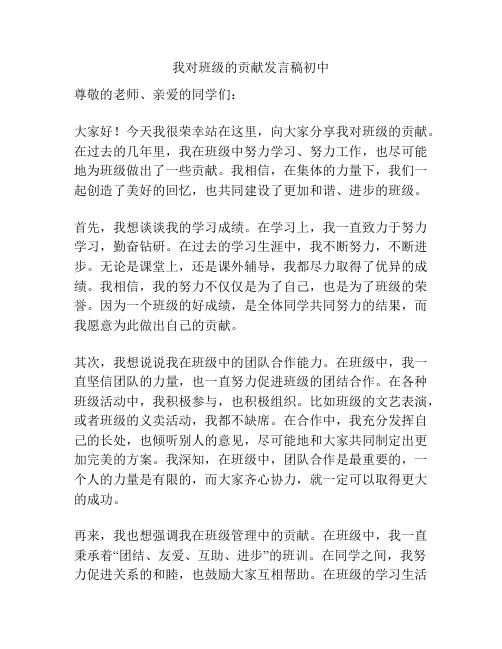 我对班级的贡献发言稿初中

尊敬的老师、亲爱的同学们：

大家好！今天我很荣幸站在这里，向大家分享我对班级的贡献。在过去的几年里，我在班级中努力学习、努力工作，也尽可能地为班级做出了一些贡献。我相信，在集体的力量下，我们一起创造了美好的回忆，也共同建设了更加和谐、进步的班级。

首先，我想谈谈我的学习成绩。在学习上，我一直致力于努力学习，勤奋钻研。在过去的学习生涯中，我不断努力，不断进步。无论是课堂上，还是课外辅导，我都尽力取得了优异的成绩。我相信，我的努力不仅仅是为了自己，也是为了班级的荣誉。因为一个班级的好成绩，是全体同学共同努力的结果，而我愿意为此做出自己的贡献。

其次，我想说说我在班级中的团队合作能力。在班级中，我一直坚信团队的力量，也一直努力促进班级的团结合作。在各种班级活动中，我积极参与，也积极组织。比如班级的文艺表演，或者班级的义卖活动，我都不缺席。在合作中，我充分发挥自己的长处，也倾听别人的意见，尽可能地和大家共同制定出更加完美的方案。我深知，在班级中，团队合作是最重要的，一个人的力量是有限的，而大家齐心协力，就一定可以取得更大的成功。

再来，我也想强调我在班级管理中的贡献。在班级中，我一直秉承着“团结、友爱、互助、进步”的班训。在同学之间，我努力促进关系的和睦，也鼓励大家互相帮助。在班级的学习生活